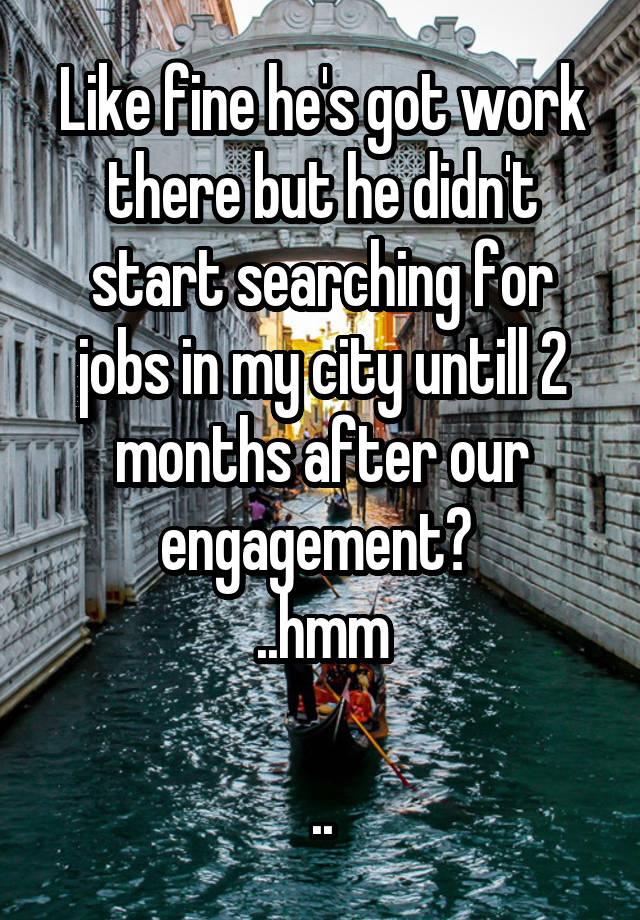 Like fine he's got work there but he didn't start searching for jobs in my city untill 2 months after our engagement? ..hmm

..